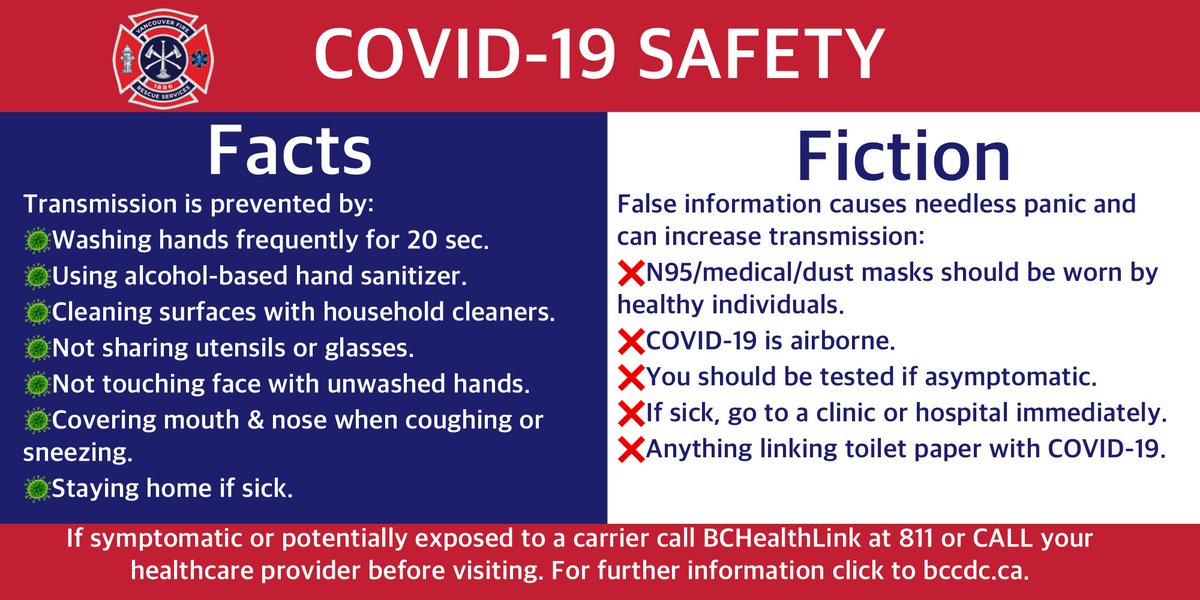 VANCOUVER FIRE
1886
RESCUE SERVICES

COVID-19 SAFETY

Facts

Transmission is prevented by:
Washing hands frequently for 20 sec.
Using alcohol-based hand sanitizer.
Cleaning surfaces with household cleaners.
Not sharing utensils or glasses.
Not touching face with unwashed hands.
Covering mouth & nose when coughing or sneezing.
Staying home if sick.

Fiction

False information causes needless panic and can increase transmission:
❌N95/medical/dust masks should be worn by healthy individuals.
❌COVID-19 is airborne.
❌You should be tested if asymptomatic.
❌If sick, go to a clinic or hospital immediately.
❌Anything linking toilet paper with COVID-19.

If symptomatic or potentially exposed to a carrier call BCHealthLink at 811 or CALL your healthcare provider before visiting. For further information click to bccdc.ca.